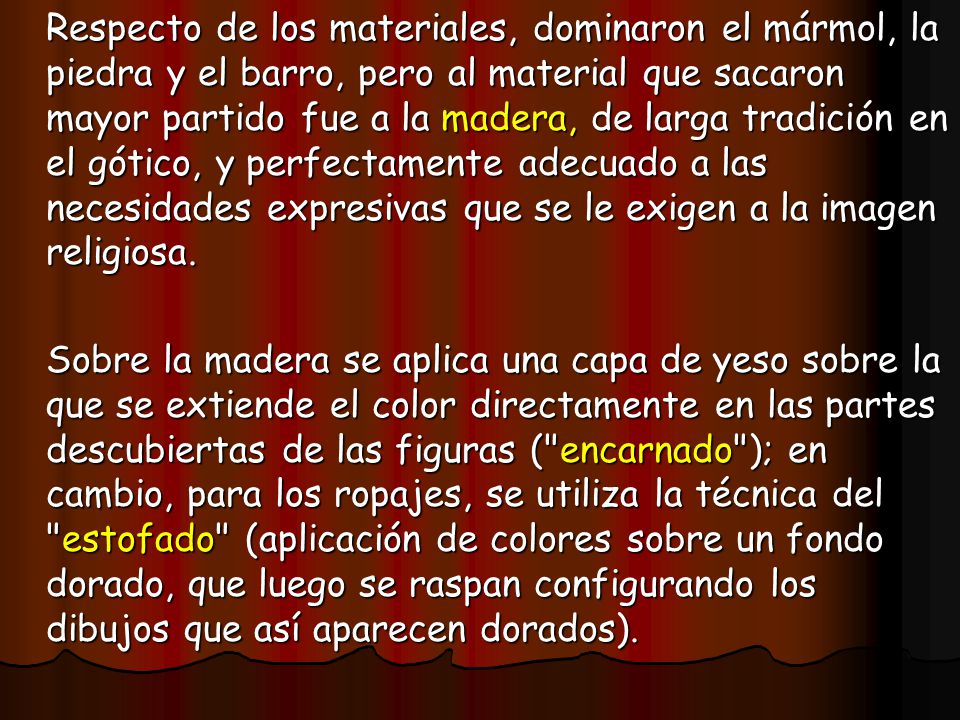 Respecto de los materiales, dominaron el mármol, la piedra y el barro, pero al material que sacaron mayor partido fue a la madera, de larga tradición en el gótico, y perfectamente adecuado a las necesidades expresivas que se le exigen a la imagen religiosa.

Sobre la madera se aplica una capa de yeso sobre la que se extiende el color directamente en las partes descubiertas de las figuras ("encarnado"); en cambio, para los ropajes, se utiliza la técnica del "estofado" (aplicación de colores sobre un fondo dorado, que luego se raspan configurando los dibujos que así aparecen dorados).